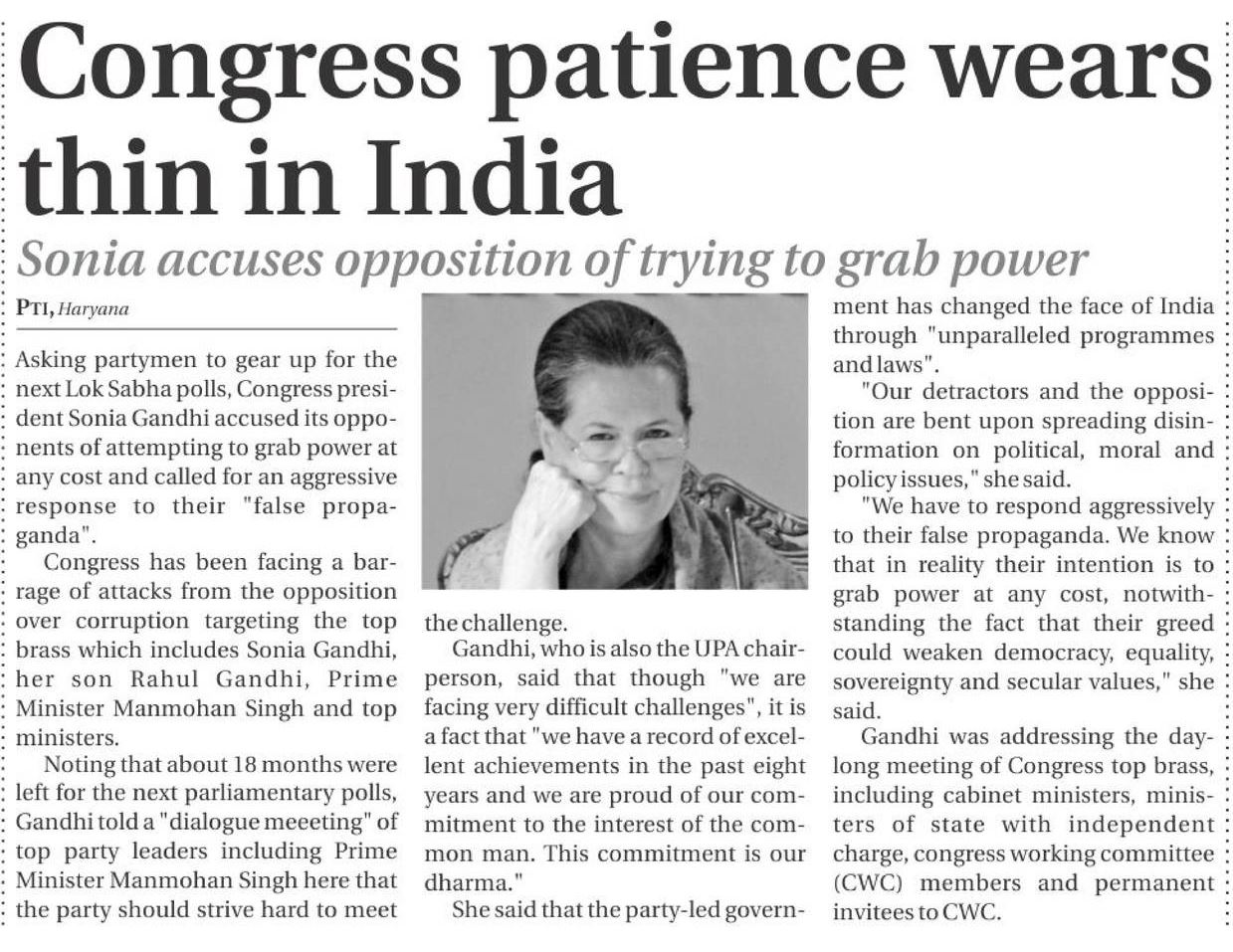 Congress patience wears thin in India

Sonia accuses opposition of trying to grab power

PTI, Haryana

Asking partymen to gear up for the next Lok Sabha polls, Congress president Sonia Gandhi accused its opponents of attempting to grab power at any cost and called for an aggressive response to their "false propaganda".

Congress has been facing a barrage of attacks from the opposition over corruption targeting the top brass which includes Sonia Gandhi, her son Rahul Gandhi, Prime Minister Manmohan Singh and top ministers.

Noting that about 18 months were left for the next parliamentary polls, Gandhi told a "dialogue meeeting" of top party leaders including Prime Minister Manmohan Singh here that the party should strive hard to meet the challenge.

Gandhi, who is also the UPA chairperson, said that though "we are facing very difficult challenges", it is a fact that "we have a record of excellent achievements in the past eight years and we are proud of our commitment to the interest of the common man. This commitment is our dharma."

She said that the party-led government has changed the face of India through "unparalleled programmes and laws".

"Our detractors and the opposition are bent upon spreading disinformation on political, moral and policy issues," she said.

"We have to respond aggressively to their false propaganda. We know that in reality their intention is to grab power at any cost, notwithstanding the fact that their greed could weaken democracy, equality, sovereignty and secular values," she said.

Gandhi was addressing the daylong meeting of Congress top brass, including cabinet ministers, ministers of state with independent charge, congress working committee (CWC) members and permanent invitees to CWC.